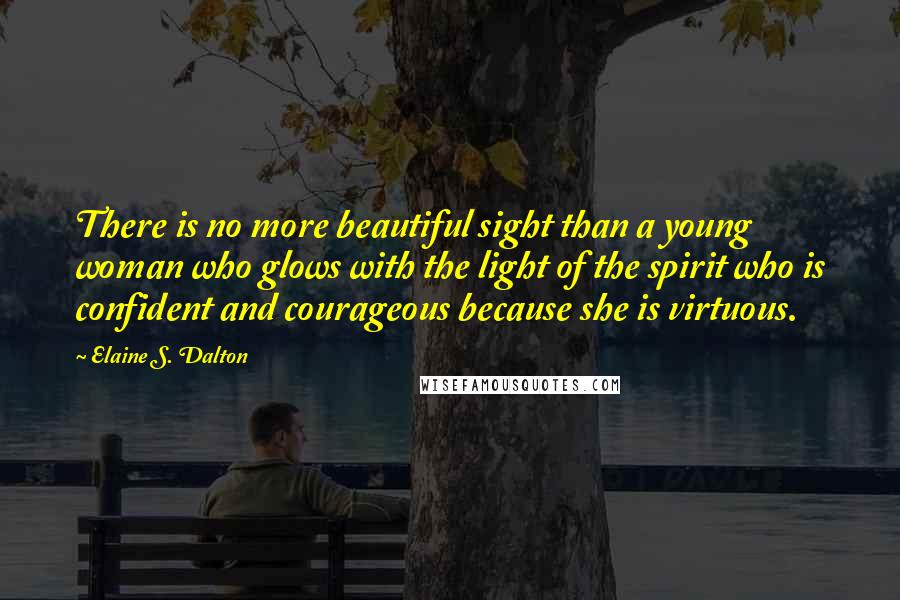 There is no more beautiful sight than a young woman who glows with the light of the spirit who is confident and courageous because she is virtuous.

~ Elaine S. Dalton

WISEFAMOUSQUOTES.COM